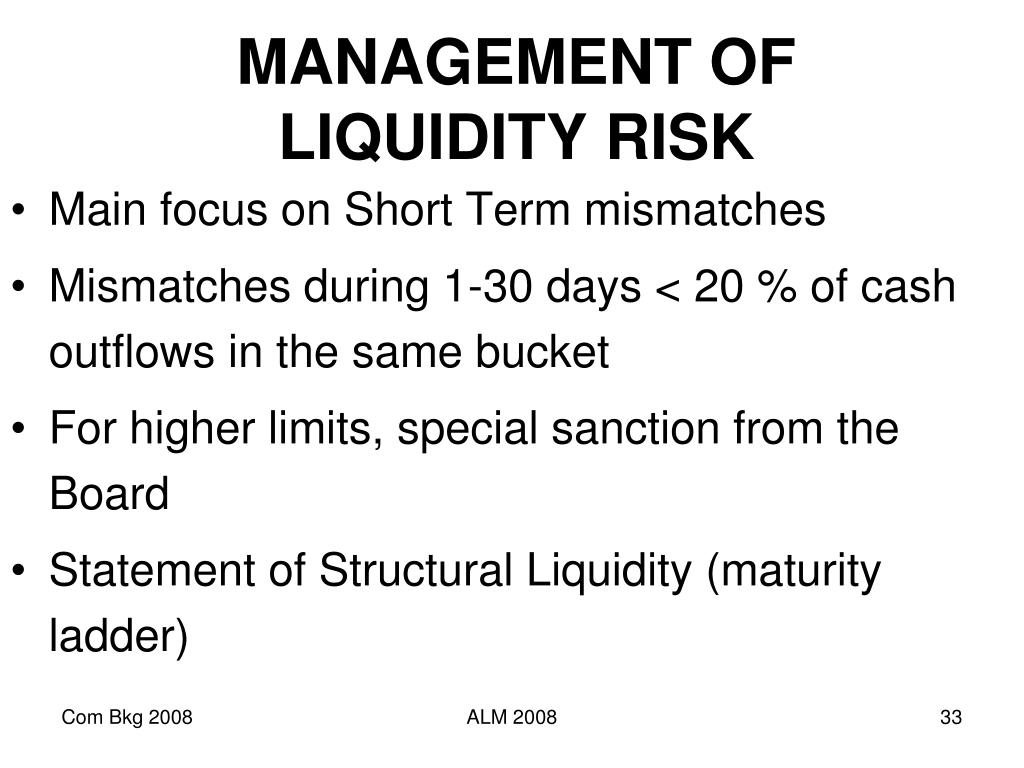 MANAGEMENT OF LIQUIDITY RISK

• Main focus on Short Term mismatches
• Mismatches during 1-30 days < 20 % of cash outflows in the same bucket
• For higher limits, special sanction from the Board
• Statement of Structural Liquidity (maturity ladder)

Com Bkg 2008 ALM 2008 33